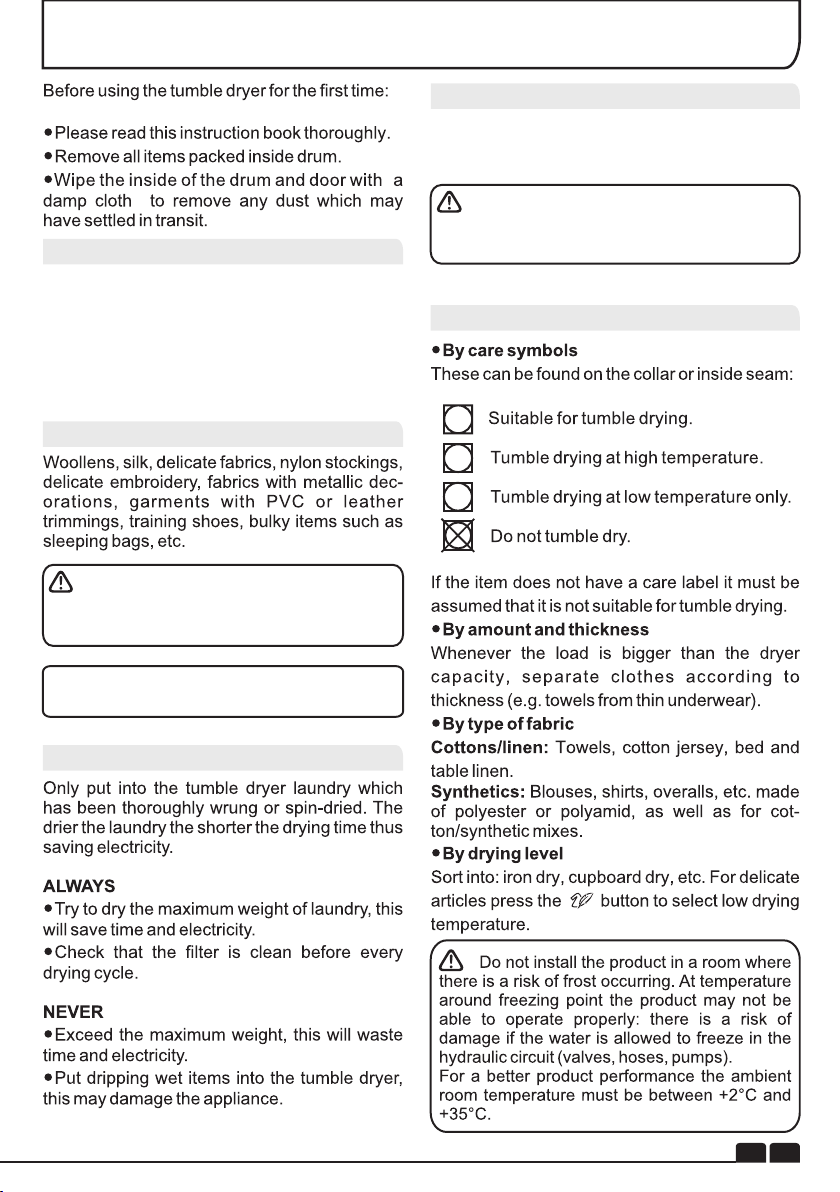 Before using the tumble dryer for the first time:

• Please read this instruction book thoroughly.
• Remove all items packed inside drum.
• Wipe the inside of the drum and door with a damp cloth to remove any dust which may have settled in transit.

Woollens, silk, delicate fabrics, nylon stockings, delicate embroidery, fabrics with metallic decorations, garments with PVC or leather trimmings, training shoes, bulky items such as sleeping bags, etc.

Only put into the tumble dryer laundry which has been thoroughly wrung or spin-dried. The drier the laundry the shorter the drying time thus saving electricity.

ALWAYS
• Try to dry the maximum weight of laundry, this will save time and electricity.
• Check that the filter is clean before every drying cycle.

NEVER
• Exceed the maximum weight, this will waste time and electricity.
• Put dripping wet items into the tumble dryer, this may damage the appliance.

• By care symbols
These can be found on the collar or inside seam:

Suitable for tumble drying.
Tumble drying at high temperature.
Tumble drying at low temperature only.
Do not tumble dry.

If the item does not have a care label it must be assumed that it is not suitable for tumble drying.
• By amount and thickness
Whenever the load is bigger than the dryer capacity, separate clothes according to thickness (e.g. towels from thin underwear).
• By type of fabric
Cottons/linen: Towels, cotton jersey, bed and table linen.
Synthetics: Blouses, shirts, overalls, etc. made of polyester or polyamid, as well as for cotton/synthetic mixes.
• By drying level
Sort into: iron dry, cupboard dry, etc. For delicate articles press the button to select low drying temperature.

Do not install the product in a room where there is a risk of frost occurring. At temperature around freezing point the product may not be able to operate properly: there is a risk of damage if the water is allowed to freeze in the hydraulic circuit (valves, hoses, pumps).
For a better product performance the ambient room temperature must be between +2°C and +35°C.